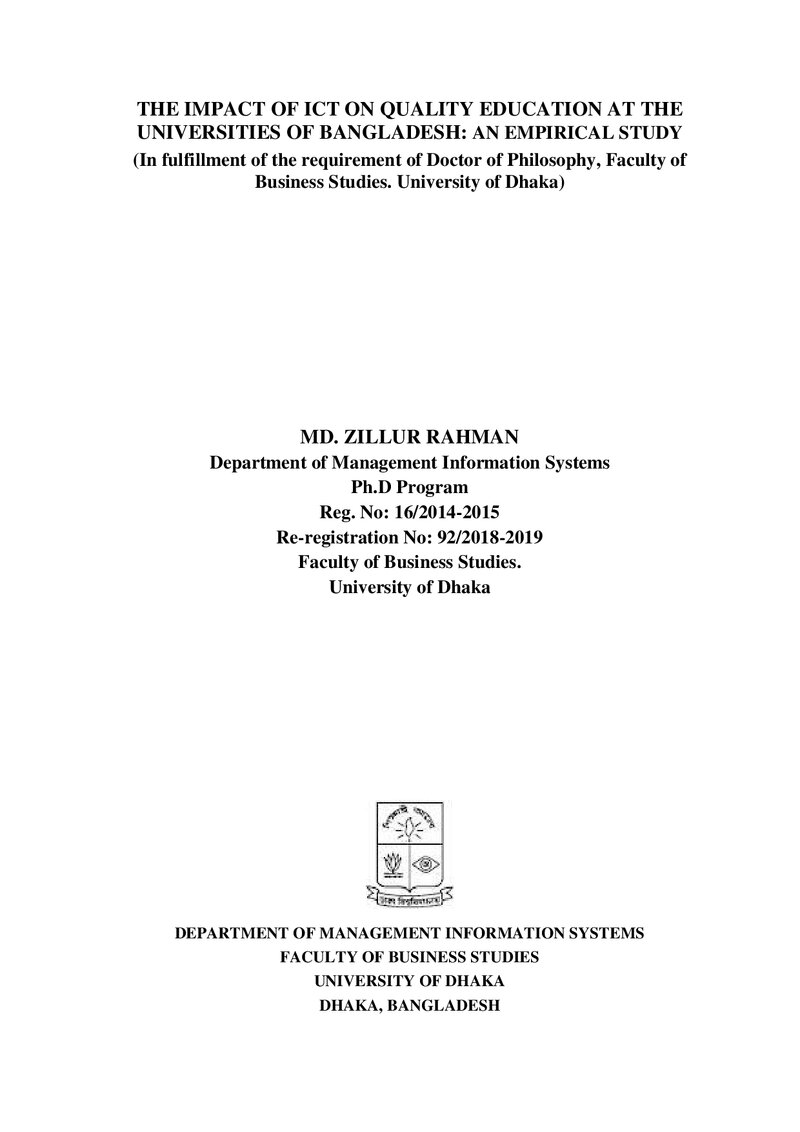 THE IMPACT OF ICT ON QUALITY EDUCATION AT THE UNIVERSITIES OF BANGLADESH: AN EMPIRICAL STUDY

(In fulfillment of the requirement of Doctor of Philosophy, Faculty of Business Studies. University of Dhaka)

MD. ZILLUR RAHMAN
Department of Management Information Systems
Ph.D Program
Reg. No: 16/2014-2015
Re-registration No: 92/2018-2019
Faculty of Business Studies.
University of Dhaka

DEPARTMENT OF MANAGEMENT INFORMATION SYSTEMS
FACULTY OF BUSINESS STUDIES
UNIVERSITY OF DHAKA
DHAKA, BANGLADESH